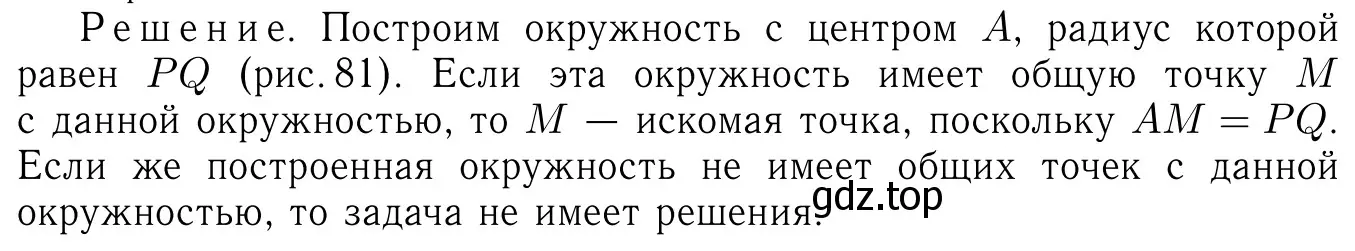 Решение. Построим окружность с центром $A$, радиус которой равен $PQ$ (рис. 81). Если эта окружность имеет общую точку $M$ с данной окружностью, то $M$ — искомая точка, поскольку $AM = PQ$. Если же построенная окружность не имеет общих точек с данной окружностью, то задача не имеет решения.

gdz.top